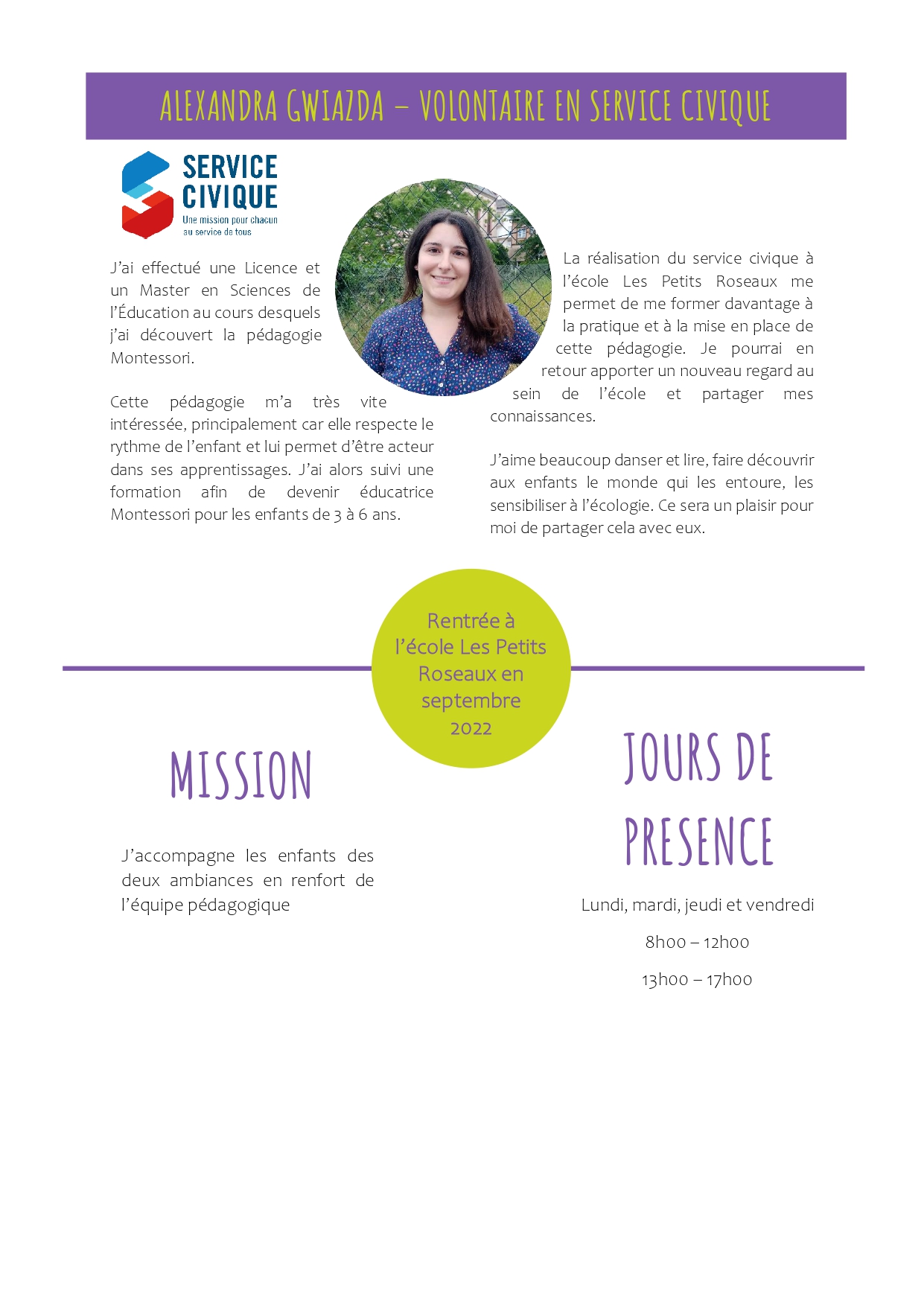 ALEXANDRA GWIAZDA – VOLONTAIRE EN SERVICE CIVIQUE

SERVICE CIVIQUE
Une mission pour chacun au service de tous

J'ai effectué une Licence et un Master en Sciences de l'Éducation au cours desquels j'ai découvert la pédagogie Montessori.

Cette pédagogie m'a très vite intéressée, principalement car elle respecte le rythme de l'enfant et lui permet d'être acteur dans ses apprentissages. J'ai alors suivi une formation afin de devenir éducatrice Montessori pour les enfants de 3 à 6 ans.

La réalisation du service civique à l'école Les Petits Roseaux me permet de me former davantage à la pratique et à la mise en place de cette pédagogie. Je pourrai en retour apporter un nouveau regard au sein de l'école et partager mes connaissances.

J'aime beaucoup danser et lire, faire découvrir aux enfants le monde qui les entoure, les sensibiliser à l'écologie. Ce sera un plaisir pour moi de partager cela avec eux.

Rentrée à l'école Les Petits Roseaux en septembre 2022

MISSION

J'accompagne les enfants des deux ambiances en renfort de l'équipe pédagogique

JOURS DE PRESENCE

Lundi, mardi, jeudi et vendredi

8h00 – 12h00

13h00 – 17h00